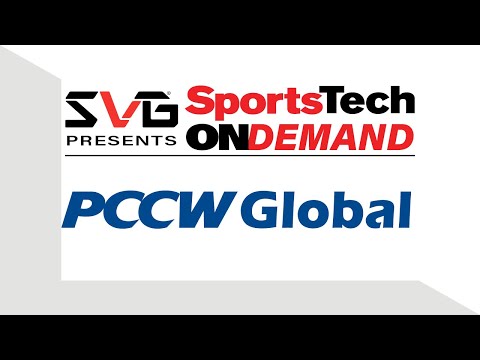 SVG PRESENTS SportsTech ONDEMAND

PCCW Global